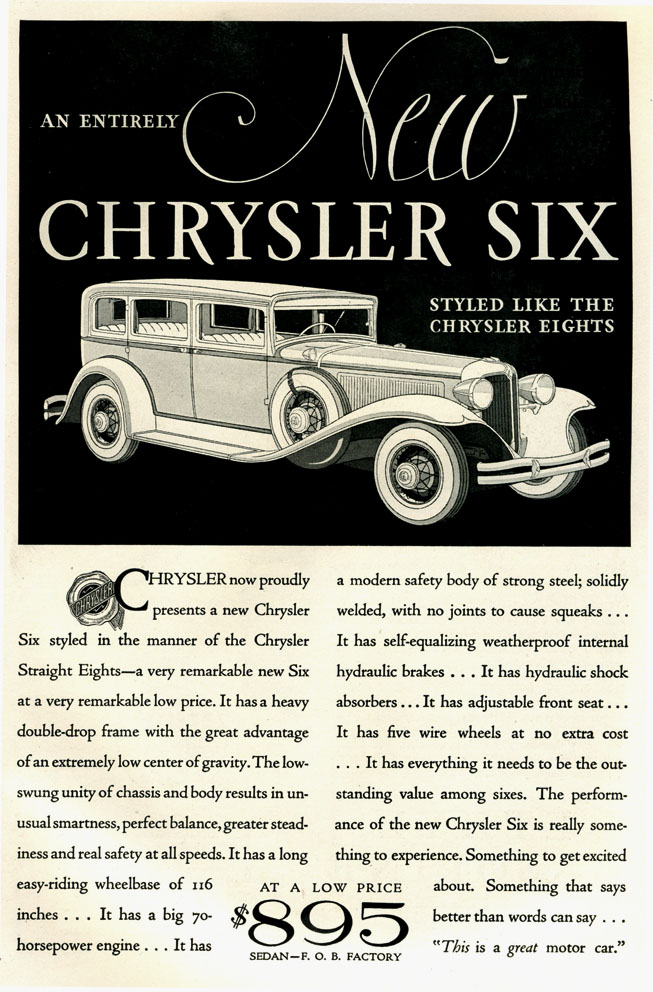 AN ENTIRELY New

CHRYSLER SIX

STYLED LIKE THE CHRYSLER EIGHTS

CHRYSLER

CHRYSLER now proudly presents a new Chrysler Six styled in the manner of the Chrysler Straight Eights—a very remarkable new Six at a very remarkable low price. It has a heavy double-drop frame with the great advantage of an extremely low center of gravity. The low-swung unity of chassis and body results in unusual smartness, perfect balance, greater steadiness and real safety at all speeds. It has a long easy-riding wheelbase of 116 inches . . . It has a big 70-horsepower engine . . . It has a modern safety body of strong steel; solidly welded, with no joints to cause squeaks . . . It has self-equalizing weatherproof internal hydraulic brakes . . . It has hydraulic shock absorbers . . . It has adjustable front seat . . . It has five wire wheels at no extra cost . . . It has everything it needs to be the outstanding value among sixes. The performance of the new Chrysler Six is really something to experience. Something to get excited about. Something that says better than words can say . . . "This is a great motor car."

AT A LOW PRICE
$895
SEDAN—F. O. B. FACTORY